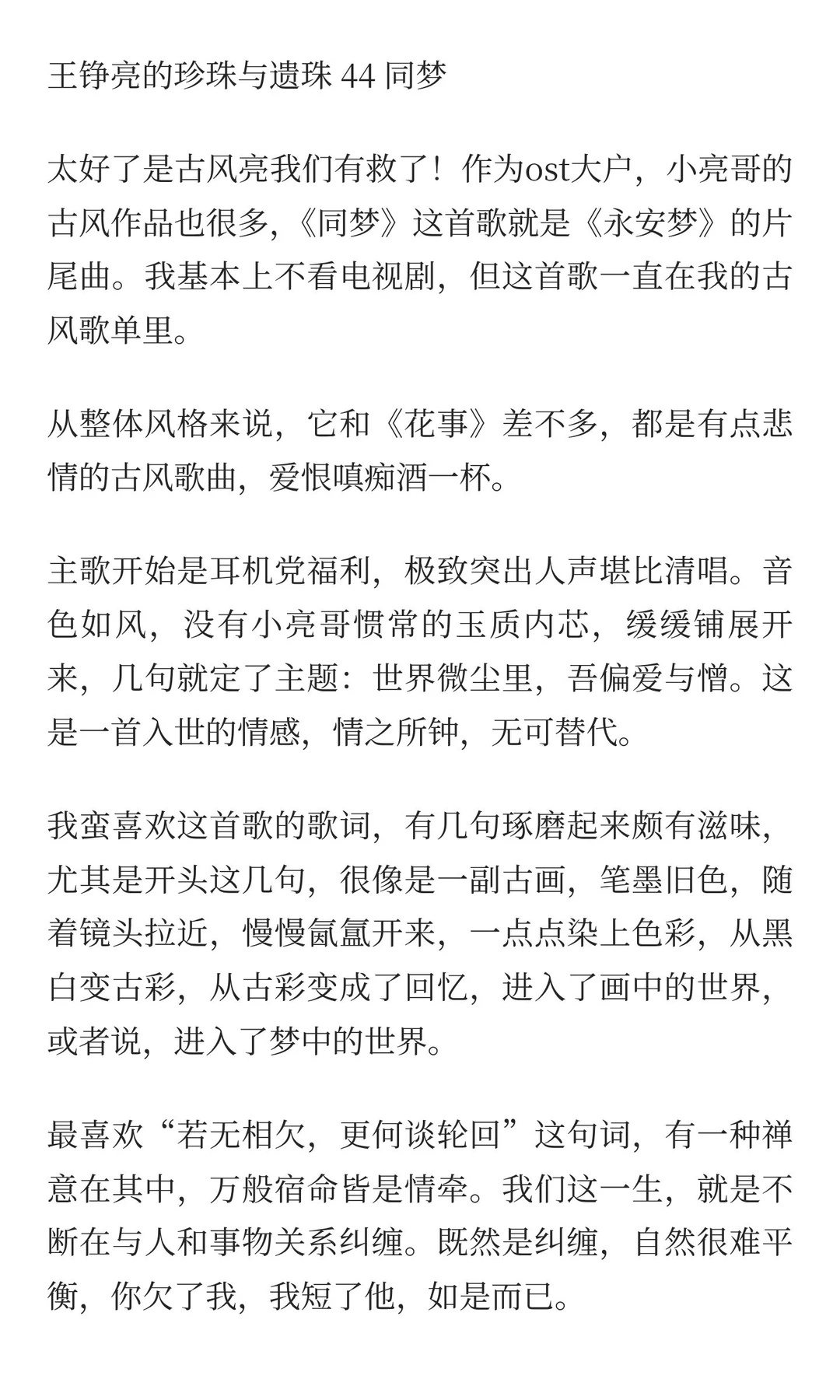 王铮亮的珍珠与遗珠 44 同梦

太好了是古风亮我们有救了！作为ost大户，小亮哥的古风作品也很多，《同梦》这首歌就是《永安梦》的片尾曲。我基本上不看电视剧，但这首歌一直在我的古风歌单里。

从整体风格来说，它和《花事》差不多，都是有点悲情的古风歌曲，爱恨嗔痴酒一杯。

主歌开始是耳机党福利，极致突出人声堪比清唱。音色如风，没有小亮哥惯常的玉质内芯，缓缓铺展开来，几句就定了主题：世界微尘里，吾偏爱与憎。这是一首入世的情感，情之所钟，无可替代。

我蛮喜欢这首歌的歌词，有几句琢磨起来颇有滋味，尤其是开头这几句，很像是一副古画，笔墨旧色，随着镜头拉近，慢慢氤氲开来，一点点染上色彩，从黑白变古彩，从古彩变成了回忆，进入了画中的世界，或者说，进入了梦中的世界。

最喜欢“若无相欠，更何谈轮回”这句词，有一种禅意在其中，万般宿命皆是情牵。我们这一生，就是不断在与人和事物关系纠缠。既然是纠缠，自然很难平衡，你欠了我，我短了他，如是而已。